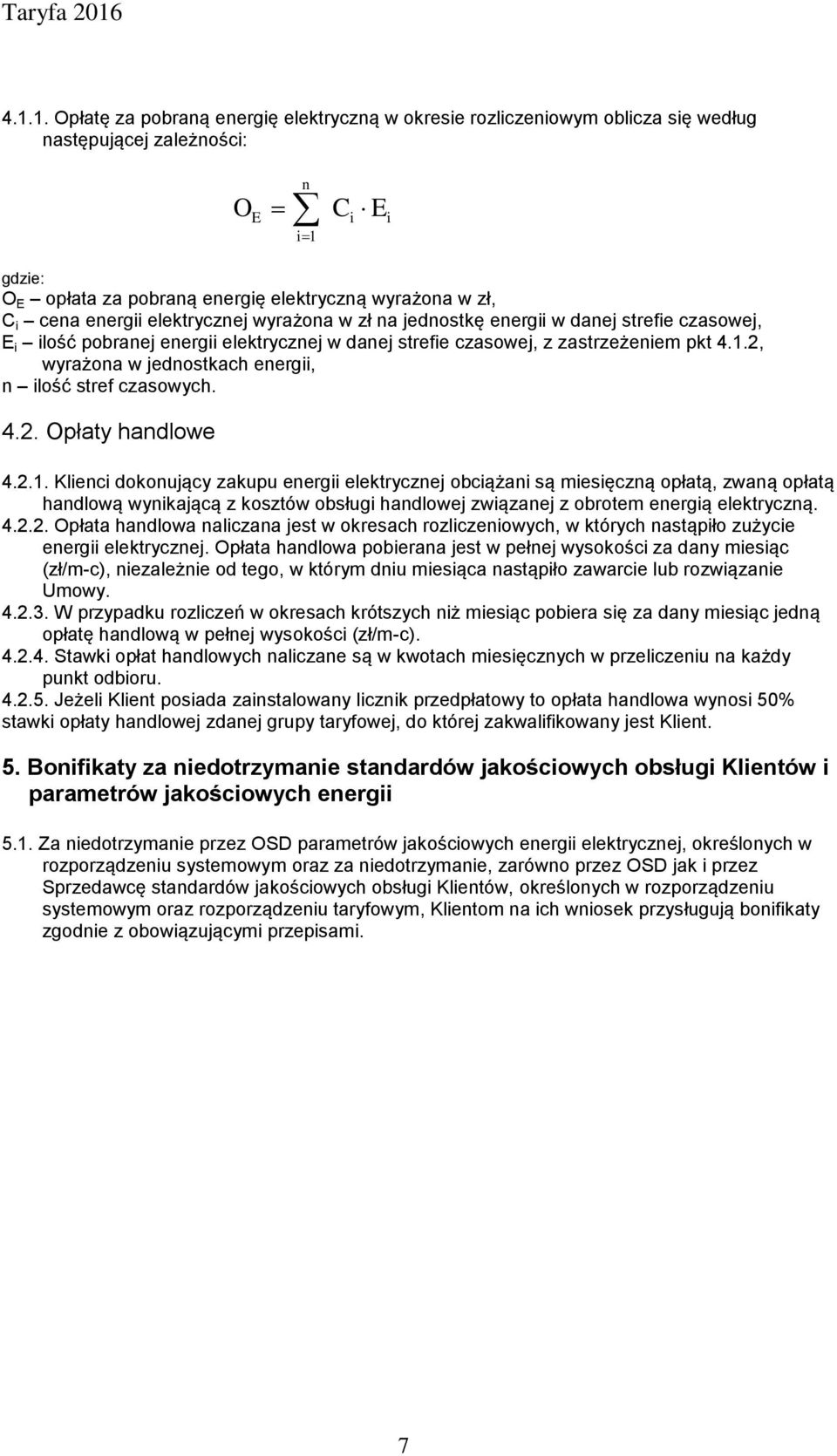 Taryfa 2016

4.1.1. Opłatę za pobraną energię elektryczną w okresie rozliczeniowym oblicza się według następującej zależności:

$O_E = \sum_{i=1}^{n} C_i \cdot E_i$

gdzie:
$O_E$ – opłata za pobraną energię elektryczną wyrażona w zł,
$C_i$ – cena energii elektrycznej wyrażona w zł na jednostkę energii w danej strefie czasowej,
$E_i$ – ilość pobranej energii elektrycznej w danej strefie czasowej, z zastrzeżeniem pkt 4.1.2, wyrażona w jednostkach energii,
n – ilość stref czasowych.

4.2. Opłaty handlowe

4.2.1. Klienci dokonujący zakupu energii elektrycznej obciążani są miesięczną opłatą, zwaną opłatą handlową wynikającą z kosztów obsługi handlowej związanej z obrotem energią elektryczną.
4.2.2. Opłata handlowa naliczana jest w okresach rozliczeniowych, w których nastąpiło zużycie energii elektrycznej. Opłata handlowa pobierana jest w pełnej wysokości za dany miesiąc (zł/m-c), niezależnie od tego, w którym dniu miesiąca nastąpiło zawarcie lub rozwiązanie Umowy.
4.2.3. W przypadku rozliczeń w okresach krótszych niż miesiąc pobiera się za dany miesiąc jedną opłatę handlową w pełnej wysokości (zł/m-c).
4.2.4. Stawki opłat handlowych naliczane są w kwotach miesięcznych w przeliczeniu na każdy punkt odbioru.
4.2.5. Jeżeli Klient posiada zainstalowany licznik przedpłatowy to opłata handlowa wynosi 50% stawki opłaty handlowej zdanej grupy taryfowej, do której zakwalifikowany jest Klient.

5. Bonifikaty za niedotrzymanie standardów jakościowych obsługi Klientów i parametrów jakościowych energii

5.1. Za niedotrzymanie przez OSD parametrów jakościowych energii elektrycznej, określonych w rozporządzeniu systemowym oraz za niedotrzymanie, zarówno przez OSD jak i przez Sprzedawcę standardów jakościowych obsługi Klientów, określonych w rozporządzeniu systemowym oraz rozporządzeniu taryfowym, Klientom na ich wniosek przysługują bonifikaty zgodnie z obowiązującymi przepisami.

7